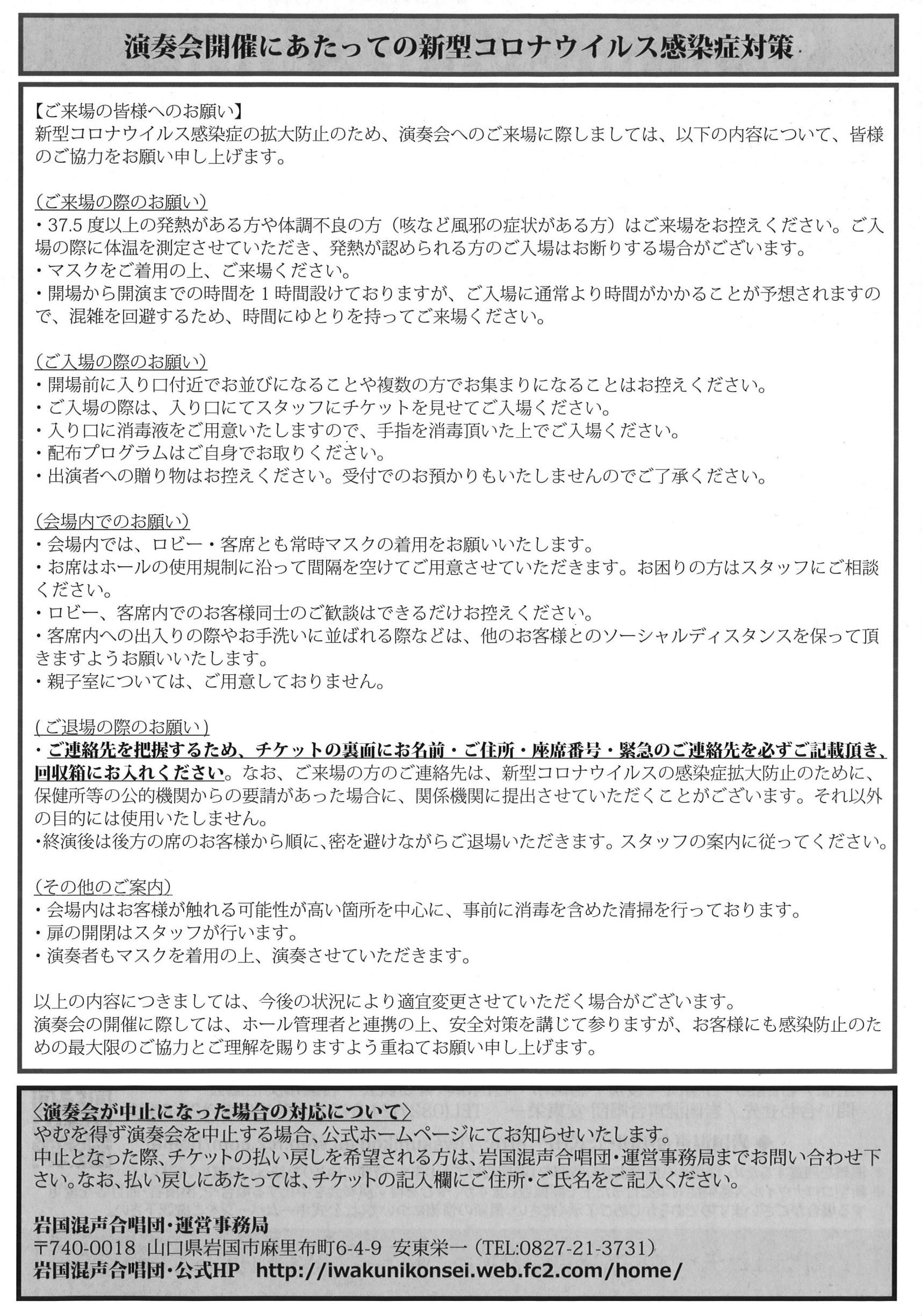 演奏会開催にあたっての新型コロナウイルス感染症対策

【ご来場の皆様へのお願い】
新型コロナウイルス感染症の拡大防止のため、演奏会へのご来場に際しましては、以下の内容について、皆様のご協力をお願い申し上げます。

(ご来場の際のお願い)
・37.5 度以上の発熱がある方や体調不良の方（咳など風邪の症状がある方）はご来場をお控えください。ご入場の際に体温を測定させていただき、発熱が認められる方のご入場はお断りする場合がございます。
・マスクをご着用の上、ご来場ください。
・開場から開演までの時間を 1 時間設けておりますが、ご入場に通常より時間がかかることが予想されますので、混雑を回避するため、時間にゆとりを持ってご来場ください。

(ご入場の際のお願い)
・開場前に入り口付近でお並びになることや複数の方でお集まりになることはお控えください。
・ご入場の際は、入り口にてスタッフにチケットを見せてご入場ください。
・入り口に消毒液をご用意いたしますので、手指を消毒頂いた上でご入場ください。
・配布プログラムはご自身でお取りください。
・出演者への贈り物はお控えください。受付でのお預かりもいたしませんのでご了承ください。

(会場内でのお願い)
・会場内では、ロビー・客席とも常時マスクの着用をお願いいたします。
・お席はホールの使用規制に沿って間隔を空けてご用意させていただきます。お困りの方はスタッフにご相談ください。
・ロビー、客席内でのお客様同士のご歓談はできるだけお控えください。
・客席内への出入りの際やお手洗いに並ばれる際などは、他のお客様とのソーシャルディスタンスを保って頂きますようお願いいたします。
・親子室については、ご用意しておりません。

(ご退場の際のお願い)
・ご連絡先を把握するため、チケットの裏面にお名前・ご住所・座席番号・緊急のご連絡先を必ずご記載頂き、回収箱にお入れください。なお、ご来場の方のご連絡先は、新型コロナウイルスの感染症拡大防止のために、保健所等の公的機関からの要請があった場合に、関係機関に提出させていただくことがございます。それ以外の目的には使用いたしません。
・終演後は後方の席のお客様から順に、密を避けながらご退場いただきます。スタッフの案内に従ってください。

(その他のご案内)
・会場内はお客様が触れる可能性が高い箇所を中心に、事前に消毒を含めた清掃を行っております。
・扉の開閉はスタッフが行います。
・演奏者もマスクを着用の上、演奏させていただきます。

以上の内容につきましては、今後の状況により適宜変更させていただく場合がございます。
演奏会の開催に際しては、ホール管理者と連携の上、安全対策を講じて参りますが、お客様にも感染防止のための最大限のご協力とご理解を賜りますよう重ねてお願い申し上げます。

〈演奏会が中止になった場合の対応について〉
やむを得ず演奏会を中止する場合、公式ホームページにてお知らせいたします。
中止となった際、チケットの払い戻しを希望される方は、岩国混声合唱団・運営事務局までお問い合わせ下さい。なお、払い戻しにあたっては、チケットの記入欄にご住所・ご氏名をご記入ください。

岩国混声合唱団・運営事務局
〒740-0018 山口県岩国市麻里布町6-4-9 安東栄一（TEL:0827-21-3731）
岩国混声合唱団・公式HP http://iwakunikonsei.web.fc2.com/home/